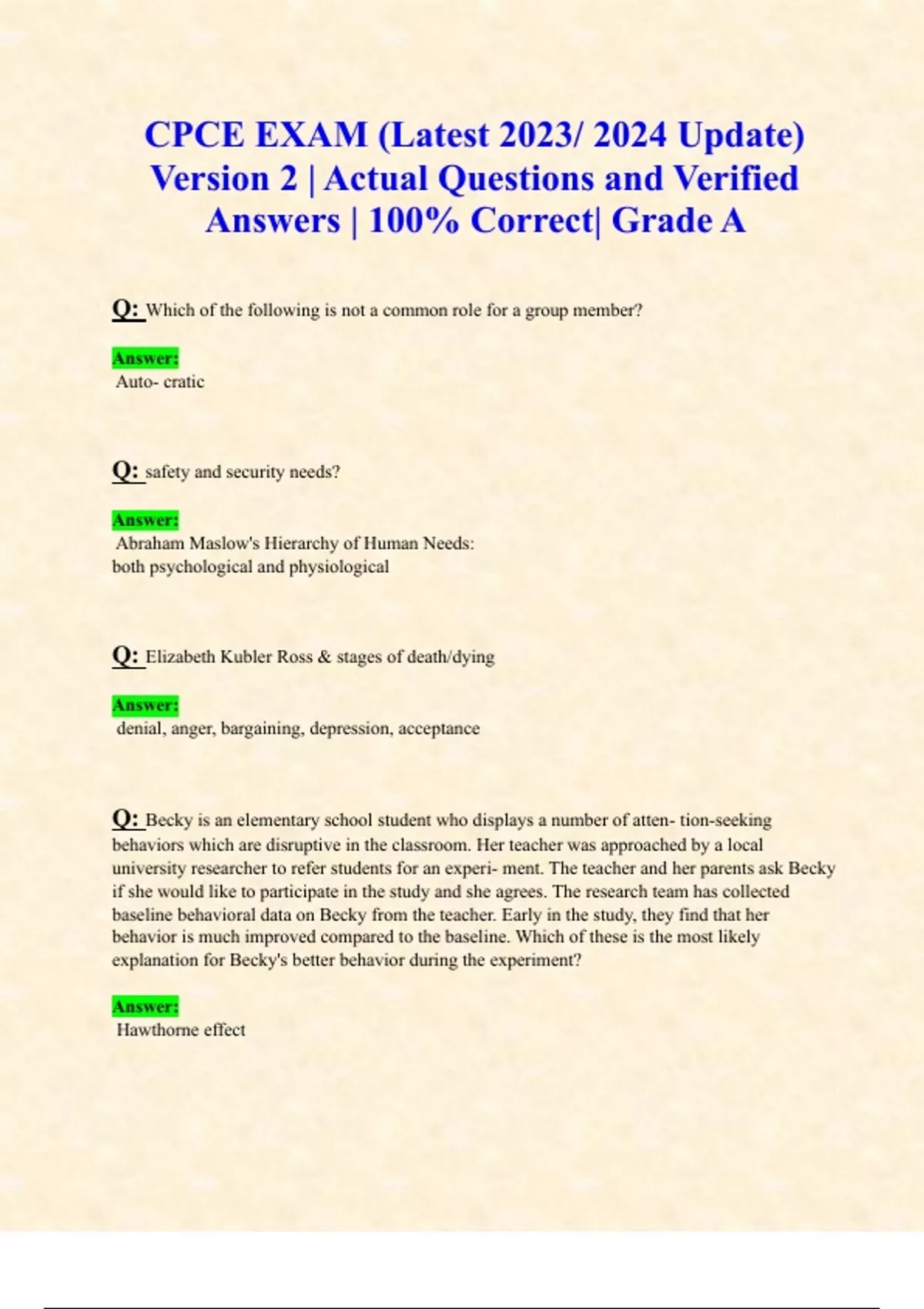 CPCE EXAM (Latest 2023/ 2024 Update) Version 2 | Actual Questions and Verified Answers | 100% Correct| Grade A

Q: Which of the following is not a common role for a group member?

Answer:
Auto- cratic

Q: safety and security needs?

Answer:
Abraham Maslow's Hierarchy of Human Needs:
both psychological and physiological

Q: Elizabeth Kubler Ross & stages of death/dying

Answer:
denial, anger, bargaining, depression, acceptance

Q: Becky is an elementary school student who displays a number of atten- tion-seeking behaviors which are disruptive in the classroom. Her teacher was approached by a local university researcher to refer students for an experi- ment. The teacher and her parents ask Becky if she would like to participate in the study and she agrees. The research team has collected baseline behavioral data on Becky from the teacher. Early in the study, they find that her behavior is much improved compared to the baseline. Which of these is the most likely explanation for Becky's better behavior during the experiment?

Answer:
Hawthorne effect